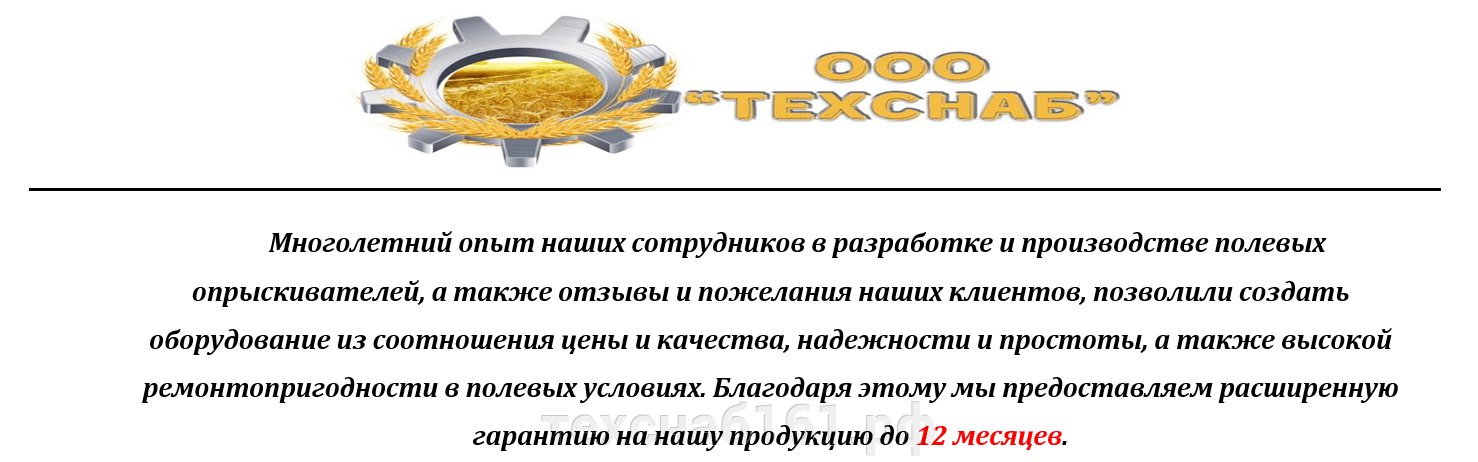 ООО
"ТЕХСНАБ"

Многолетний опыт наших сотрудников в разработке и производстве полевых опрыскивателей, а также отзывы и пожелания наших клиентов, позволили создать оборудование из соотношения цены и качества, надежности и простоты, а также высокой ремонтопригодности в полевых условиях. Благодаря этому мы предоставляем расширенную гарантию на нашу продукцию до 12 месяцев.

техснаб161.рф